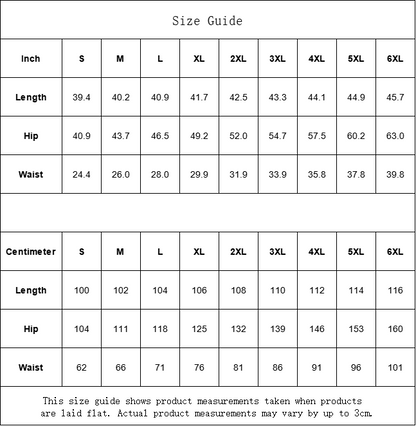 Size Guide

| Inch | S | M | L | XL | 2XL | 3XL | 4XL | 5XL | 6XL |
|---|---|---|---|---|---|---|---|---|---|
| Length | 39.4 | 40.2 | 40.9 | 41.7 | 42.5 | 43.3 | 44.1 | 44.9 | 45.7 |
| Hip | 40.9 | 43.7 | 46.5 | 49.2 | 52.0 | 54.7 | 57.5 | 60.2 | 63.0 |
| Waist | 24.4 | 26.0 | 28.0 | 29.9 | 31.9 | 33.9 | 35.8 | 37.8 | 39.8 |

| Centimeter | S | M | L | XL | 2XL | 3XL | 4XL | 5XL | 6XL |
|---|---|---|---|---|---|---|---|---|---|
| Length | 100 | 102 | 104 | 106 | 108 | 110 | 112 | 114 | 116 |
| Hip | 104 | 111 | 118 | 125 | 132 | 139 | 146 | 153 | 160 |
| Waist | 62 | 66 | 71 | 76 | 81 | 86 | 91 | 96 | 101 |

This size guide shows product measurements taken when products are laid flat. Actual product measurements may vary by up to 3cm.